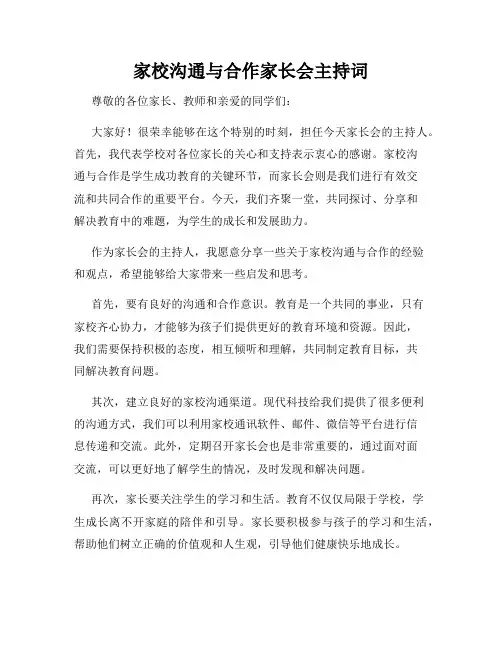 家校沟通与合作家长会主持词

尊敬的各位家长、教师和亲爱的同学们：

大家好！很荣幸能够在这个特别的时刻，担任今天家长会的主持人。首先，我代表学校对各位家长的关心和支持表示衷心的感谢。家校沟通与合作是学生成功教育的关键环节，而家长会则是我们进行有效交流和共同合作的重要平台。今天，我们齐聚一堂，共同探讨、分享和解决教育中的难题，为学生的成长和发展助力。

作为家长会的主持人，我愿意分享一些关于家校沟通与合作的经验和观点，希望能够给大家带来一些启发和思考。

首先，要有良好的沟通和合作意识。教育是一个共同的事业，只有家校齐心协力，才能够为孩子们提供更好的教育环境和资源。因此，我们需要保持积极的态度，相互倾听和理解，共同制定教育目标，共同解决教育问题。

其次，建立良好的家校沟通渠道。现代科技给我们提供了很多便利的沟通方式，我们可以利用家校通讯软件、邮件、微信等平台进行信息传递和交流。此外，定期召开家长会也是非常重要的，通过面对面交流，可以更好地了解学生的情况，及时发现和解决问题。

再次，家长要关注学生的学习和生活。教育不仅仅局限于学校，学生成长离不开家庭的陪伴和引导。家长要积极参与孩子的学习和生活，帮助他们树立正确的价值观和人生观，引导他们健康快乐地成长。